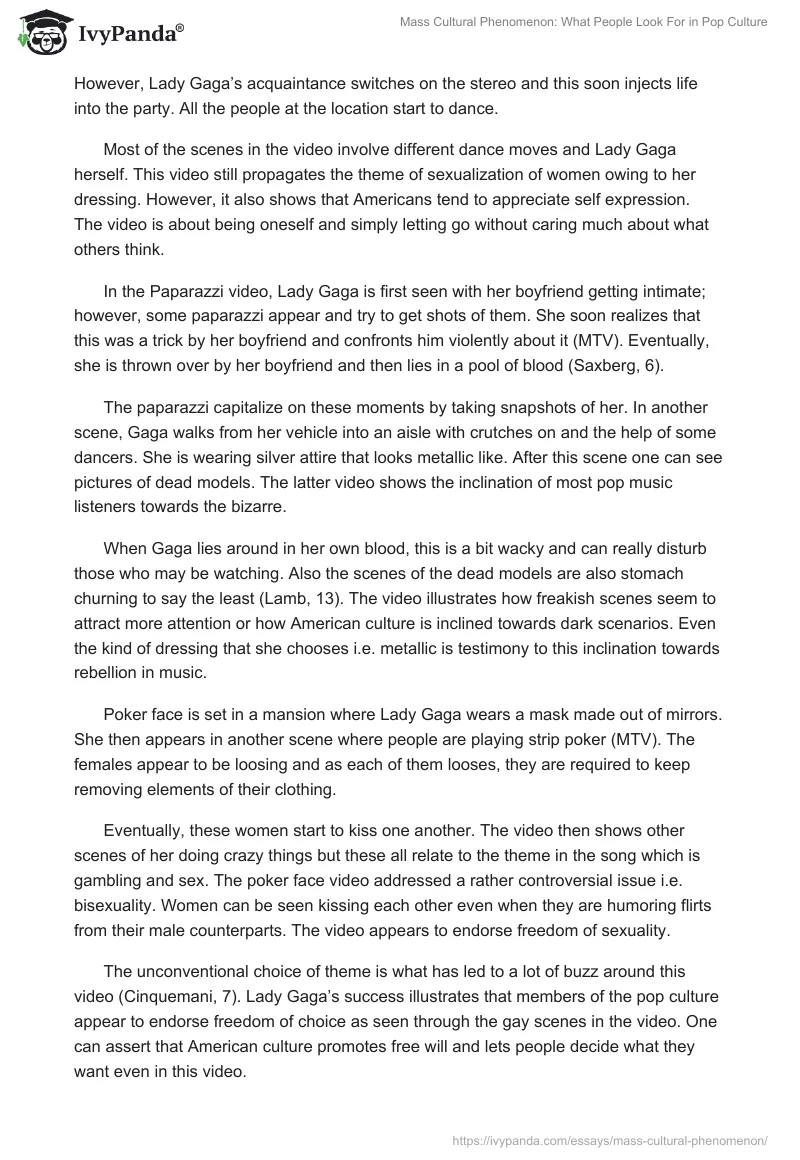 IvyPanda®

Mass Cultural Phenomenon: What People Look For in Pop Culture

However, Lady Gaga's acquaintance switches on the stereo and this soon injects life into the party. All the people at the location start to dance.

Most of the scenes in the video involve different dance moves and Lady Gaga herself. This video still propagates the theme of sexualization of women owing to her dressing. However, it also shows that Americans tend to appreciate self expression. The video is about being oneself and simply letting go without caring much about what others think.

In the Paparazzi video, Lady Gaga is first seen with her boyfriend getting intimate; however, some paparazzi appear and try to get shots of them. She soon realizes that this was a trick by her boyfriend and confronts him violently about it (MTV). Eventually, she is thrown over by her boyfriend and then lies in a pool of blood (Saxberg, 6).

The paparazzi capitalize on these moments by taking snapshots of her. In another scene, Gaga walks from her vehicle into an aisle with crutches on and the help of some dancers. She is wearing silver attire that looks metallic like. After this scene one can see pictures of dead models. The latter video shows the inclination of most pop music listeners towards the bizarre.

When Gaga lies around in her own blood, this is a bit wacky and can really disturb those who may be watching. Also the scenes of the dead models are also stomach churning to say the least (Lamb, 13). The video illustrates how freakish scenes seem to attract more attention or how American culture is inclined towards dark scenarios. Even the kind of dressing that she chooses i.e. metallic is testimony to this inclination towards rebellion in music.

Poker face is set in a mansion where Lady Gaga wears a mask made out of mirrors. She then appears in another scene where people are playing strip poker (MTV). The females appear to be loosing and as each of them looses, they are required to keep removing elements of their clothing.

Eventually, these women start to kiss one another. The video then shows other scenes of her doing crazy things but these all relate to the theme in the song which is gambling and sex. The poker face video addressed a rather controversial issue i.e. bisexuality. Women can be seen kissing each other even when they are humoring flirts from their male counterparts. The video appears to endorse freedom of sexuality.

The unconventional choice of theme is what has led to a lot of buzz around this video (Cinquemani, 7). Lady Gaga's success illustrates that members of the pop culture appear to endorse freedom of choice as seen through the gay scenes in the video. One can assert that American culture promotes free will and lets people decide what they want even in this video.

https://ivypanda.com/essays/mass-cultural-phenomenon/